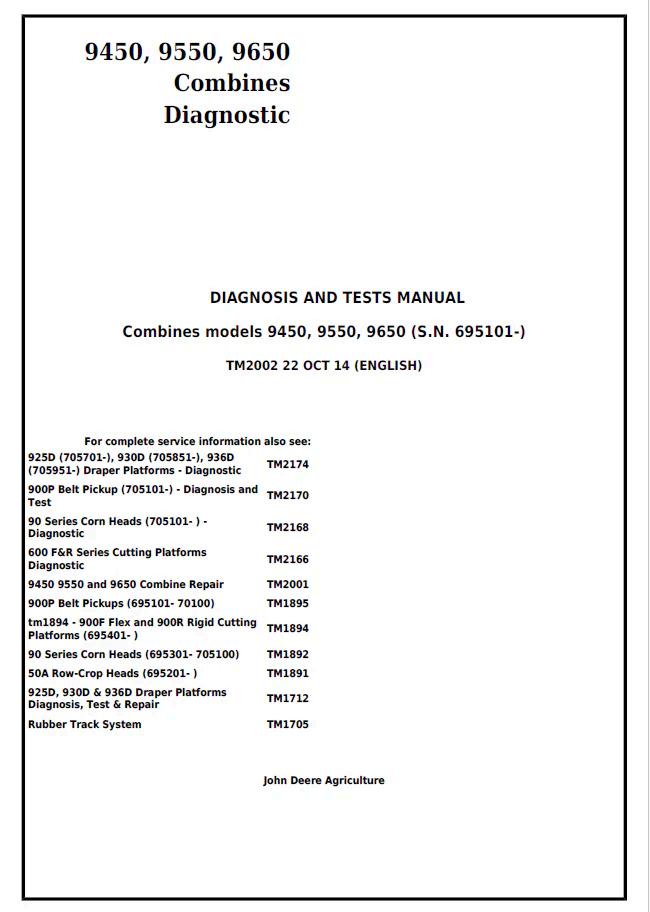 9450, 9550, 9650
Combines
Diagnostic

DIAGNOSIS AND TESTS MANUAL

Combines models 9450, 9550, 9650 (S.N. 695101-)

TM2002 22 OCT 14 (ENGLISH)

For complete service information also see:

| | |
|---|---|
| 925D (705701-), 930D (705851-), 936D (705951-) Draper Platforms - Diagnostic | TM2174 |
| 900P Belt Pickup (705101-) - Diagnosis and Test | TM2170 |
| 90 Series Corn Heads (705101- ) - Diagnostic | TM2168 |
| 600 F&R Series Cutting Platforms Diagnostic | TM2166 |
| 9450 9550 and 9650 Combine Repair | TM2001 |
| 900P Belt Pickups (695101- 70100) | TM1895 |
| tm1894 - 900F Flex and 900R Rigid Cutting Platforms (695401- ) | TM1894 |
| 90 Series Corn Heads (695301- 705100) | TM1892 |
| 50A Row-Crop Heads (695201- ) | TM1891 |
| 925D, 930D & 936D Draper Platforms Diagnosis, Test & Repair | TM1712 |
| Rubber Track System | TM1705 |

John Deere Agriculture